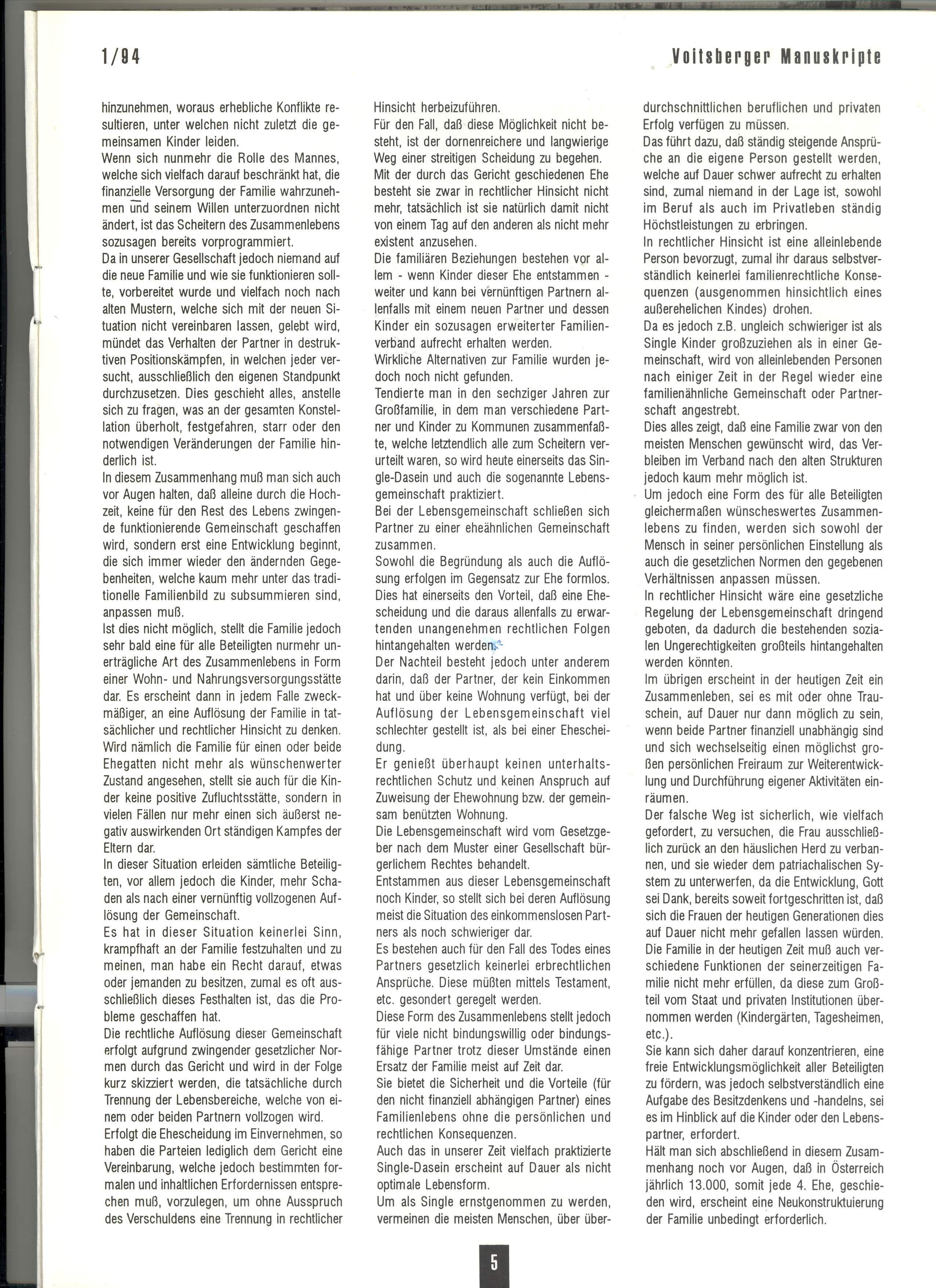 1/94

Voitsberger Manuskripte

hinzunehmen, woraus erhebliche Konflikte resultieren, unter welchen nicht zuletzt die gemeinsamen Kinder leiden.
Wenn sich nunmehr die Rolle des Mannes, welche sich vielfach darauf beschränkt hat, die finanzielle Versorgung der Familie wahrzunehmen und seinem Willen unterzuordnen nicht ändert, ist das Scheitern des Zusammenlebens sozusagen bereits vorprogrammiert.
Da in unserer Gesellschaft jedoch niemand auf die neue Familie und wie sie funktionieren sollte, vorbereitet wurde und vielfach noch nach alten Mustern, welche sich mit der neuen Situation nicht vereinbaren lassen, gelebt wird, mündet das Verhalten der Partner in destruktiven Positionskämpfen, in welchen jeder versucht, ausschließlich den eigenen Standpunkt durchzusetzen. Dies geschieht alles, anstelle sich zu fragen, was an der gesamten Konstellation überholt, festgefahren, starr oder den notwendigen Veränderungen der Familie hinderlich ist.
In diesem Zusammenhang muß man sich auch vor Augen halten, daß alleine durch die Hochzeit, keine für den Rest des Lebens zwingende funktionierende Gemeinschaft geschaffen wird, sondern erst eine Entwicklung beginnt, die sich immer wieder den ändernden Gegebenheiten, welche kaum mehr unter das traditionelle Familienbild zu subsummieren sind, anpassen muß.
Ist dies nicht möglich, stellt die Familie jedoch sehr bald eine für alle Beteiligten nurmehr unerträgliche Art des Zusammenlebens in Form einer Wohn- und Nahrungsversorgungsstätte dar. Es erscheint dann in jedem Falle zweckmäßiger, an eine Auflösung der Familie in tatsächlicher und rechtlicher Hinsicht zu denken. Wird nämlich die Familie für einen oder beide Ehegatten nicht mehr als wünschenwerter Zustand angesehen, stellt sie auch für die Kinder keine positive Zufluchtsstätte, sondern in vielen Fällen nur mehr einen sich äußerst negativ auswirkenden Ort ständigen Kampfes der Eltern dar.
In dieser Situation erleiden sämtliche Beteiligten, vor allem jedoch die Kinder, mehr Schaden als nach einer vernünftig vollzogenen Auflösung der Gemeinschaft.
Es hat in dieser Situation keinerlei Sinn, krampfhaft an der Familie festzuhalten und zu meinen, man habe ein Recht darauf, etwas oder jemanden zu besitzen, zumal es oft ausschließlich dieses Festhalten ist, das die Probleme geschaffen hat.
Die rechtliche Auflösung dieser Gemeinschaft erfolgt aufgrund zwingender gesetzlicher Normen durch das Gericht und wird in der Folge kurz skizziert werden, die tatsächliche durch Trennung der Lebensbereiche, welche von einem oder beiden Partnern vollzogen wird.
Erfolgt die Ehescheidung im Einvernehmen, so haben die Parteien lediglich dem Gericht eine Vereinbarung, welche jedoch bestimmten formalen und inhaltlichen Erfordernissen entsprechen muß, vorzulegen, um ohne Ausspruch des Verschuldens eine Trennung in rechtlicher Hinsicht herbeizuführen.
Für den Fall, daß diese Möglichkeit nicht besteht, ist der dornenreichere und langwierige Weg einer streitigen Scheidung zu begehen.
Mit der durch das Gericht geschiedenen Ehe besteht sie zwar in rechtlicher Hinsicht nicht mehr, tatsächlich ist sie natürlich damit nicht von einem Tag auf den anderen als nicht mehr existent anzusehen.
Die familiären Beziehungen bestehen vor allem - wenn Kinder dieser Ehe entstammen - weiter und kann bei vernünftigen Partnern allenfalls mit einem neuen Partner und dessen Kinder ein sozusagen erweiterter Familienverband aufrecht erhalten werden.
Wirkliche Alternativen zur Familie wurden jedoch noch nicht gefunden.
Tendierte man in den sechziger Jahren zur Großfamilie, in dem man verschiedene Partner und Kinder zu Kommunen zusammenfaßte, welche letztendlich alle zum Scheitern verurteilt waren, so wird heute einerseits das Single-Dasein und auch die sogenannte Lebensgemeinschaft praktiziert.
Bei der Lebensgemeinschaft schließen sich Partner zu einer eheähnlichen Gemeinschaft zusammen.
Sowohl die Begründung als auch die Auflösung erfolgen im Gegensatz zur Ehe formlos. Dies hat einerseits den Vorteil, daß eine Ehescheidung und die daraus allenfalls zu erwartenden unangenehmen rechtlichen Folgen hintangehalten werden.
Der Nachteil besteht jedoch unter anderem darin, daß der Partner, der kein Einkommen hat und über keine Wohnung verfügt, bei der Auflösung der Lebensgemeinschaft viel schlechter gestellt ist, als bei einer Ehescheidung.
Er genießt überhaupt keinen unterhaltsrechtlichen Schutz und keinen Anspruch auf Zuweisung der Ehewohnung bzw. der gemeinsam benützten Wohnung.
Die Lebensgemeinschaft wird vom Gesetzgeber nach dem Muster einer Gesellschaft bürgerlichem Rechtes behandelt.
Entstammen aus dieser Lebensgemeinschaft noch Kinder, so stellt sich bei deren Auflösung meist die Situation des einkommenslosen Partners als noch schwieriger dar.
Es bestehen auch für den Fall des Todes eines Partners gesetzlich keinerlei erbrechtlichen Ansprüche. Diese müßten mittels Testament, etc. gesondert geregelt werden.
Diese Form des Zusammenlebens stellt jedoch für viele nicht bindungswillig oder bindungsfähige Partner trotz dieser Umstände einen Ersatz der Familie meist auf Zeit dar.
Sie bietet die Sicherheit und die Vorteile (für den nicht finanziell abhängigen Partner) eines Familienlebens ohne die persönlichen und rechtlichen Konsequenzen.
Auch das in unserer Zeit vielfach praktizierte Single-Dasein erscheint auf Dauer als nicht optimale Lebensform.
Um als Single ernstgenommen zu werden, vermeinen die meisten Menschen, über überdurchschnittlichen beruflichen und privaten Erfolg verfügen zu müssen.
Das führt dazu, daß ständig steigende Ansprüche an die eigene Person gestellt werden, welche auf Dauer schwer aufrecht zu erhalten sind, zumal niemand in der Lage ist, sowohl im Beruf als auch im Privatleben ständig Höchstleistungen zu erbringen.
In rechtlicher Hinsicht ist eine alleinlebende Person bevorzugt, zumal ihr daraus selbstverständlich keinerlei familienrechtliche Konsequenzen (ausgenommen hinsichtlich eines außerehelichen Kindes) drohen.
Da es jedoch z.B. ungleich schwieriger ist als Single Kinder großzuziehen als in einer Gemeinschaft, wird von alleinlebenden Personen nach einiger Zeit in der Regel wieder eine familienähnliche Gemeinschaft oder Partnerschaft angestrebt.
Dies alles zeigt, daß eine Familie zwar von den meisten Menschen gewünscht wird, das Verbleiben im Verband nach den alten Strukturen jedoch kaum mehr möglich ist.
Um jedoch eine Form des für alle Beteiligten gleichermaßen wünscheswertes Zusammenlebens zu finden, werden sich sowohl der Mensch in seiner persönlichen Einstellung als auch die gesetzlichen Normen den gegebenen Verhältnissen anpassen müssen.
In rechtlicher Hinsicht wäre eine gesetzliche Regelung der Lebensgemeinschaft dringend geboten, da dadurch die bestehenden sozialen Ungerechtigkeiten großteils hintangehalten werden könnten.
Im übrigen erscheint in der heutigen Zeit ein Zusammenleben, sei es mit oder ohne Trauschein, auf Dauer nur dann möglich zu sein, wenn beide Partner finanziell unabhängig sind und sich wechselseitig einen möglichst großen persönlichen Freiraum zur Weiterentwicklung und Durchführung eigener Aktivitäten einräumen.
Der falsche Weg ist sicherlich, wie vielfach gefordert, zu versuchen, die Frau ausschließlich zurück an den häuslichen Herd zu verbannen, und sie wieder dem patriachalischen System zu unterwerfen, da die Entwicklung, Gott sei Dank, bereits soweit fortgeschritten ist, daß sich die Frauen der heutigen Generationen dies auf Dauer nicht mehr gefallen lassen würden.
Die Familie in der heutigen Zeit muß auch verschiedene Funktionen der seinerzeitigen Familie nicht mehr erfüllen, da diese zum Großteil vom Staat und privaten Institutionen übernommen werden (Kindergärten, Tagesheimen, etc.).
Sie kann sich daher darauf konzentrieren, eine freie Entwicklungsmöglichkeit aller Beteiligten zu fördern, was jedoch selbstverständlich eine Aufgabe des Besitzdenkens und -handelns, sei es im Hinblick auf die Kinder oder den Lebenspartner, erfordert.
Hält man sich abschließend in diesem Zusammenhang noch vor Augen, daß in Österreich jährlich 13.000, somit jede 4. Ehe, geschieden wird, erscheint eine Neukonstruktuierung der Familie unbedingt erforderlich.

5